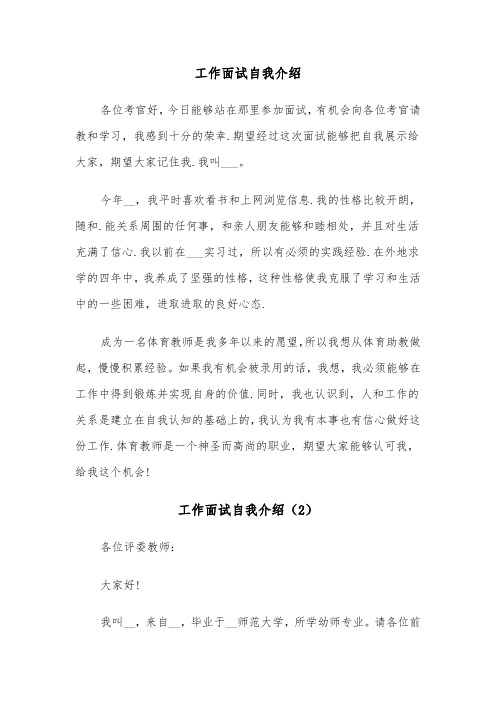 工作面试自我介绍

各位考官好，今日能够站在那里参加面试，有机会向各位考官请教和学习，我感到十分的荣幸.期望经过这次面试能够把自我展示给大家，期望大家记住我.我叫___。

今年__，我平时喜欢看书和上网浏览信息.我的性格比较开朗，随和.能关系周围的任何事，和亲人朋友能够和睦相处，并且对生活充满了信心.我以前在___实习过，所以有必须的实践经验.在外地求学的四年中，我养成了坚强的性格，这种性格使我克服了学习和生活中的一些困难，进取进取的良好心态.

成为一名体育教师是我多年以来的愿望,所以我想从体育助教做起，慢慢积累经验。如果我有机会被录用的话，我想，我必须能够在工作中得到锻炼并实现自身的价值.同时，我也认识到，人和工作的关系是建立在自我认知的基础上的,我认为我有本事也有信心做好这份工作.体育教师是一个神圣而高尚的职业，期望大家能够认可我，给我这个机会!

工作面试自我介绍（2）

各位评委教师：

大家好!

我叫__，来自__，毕业于__师范大学，所学幼师专业。请各位前